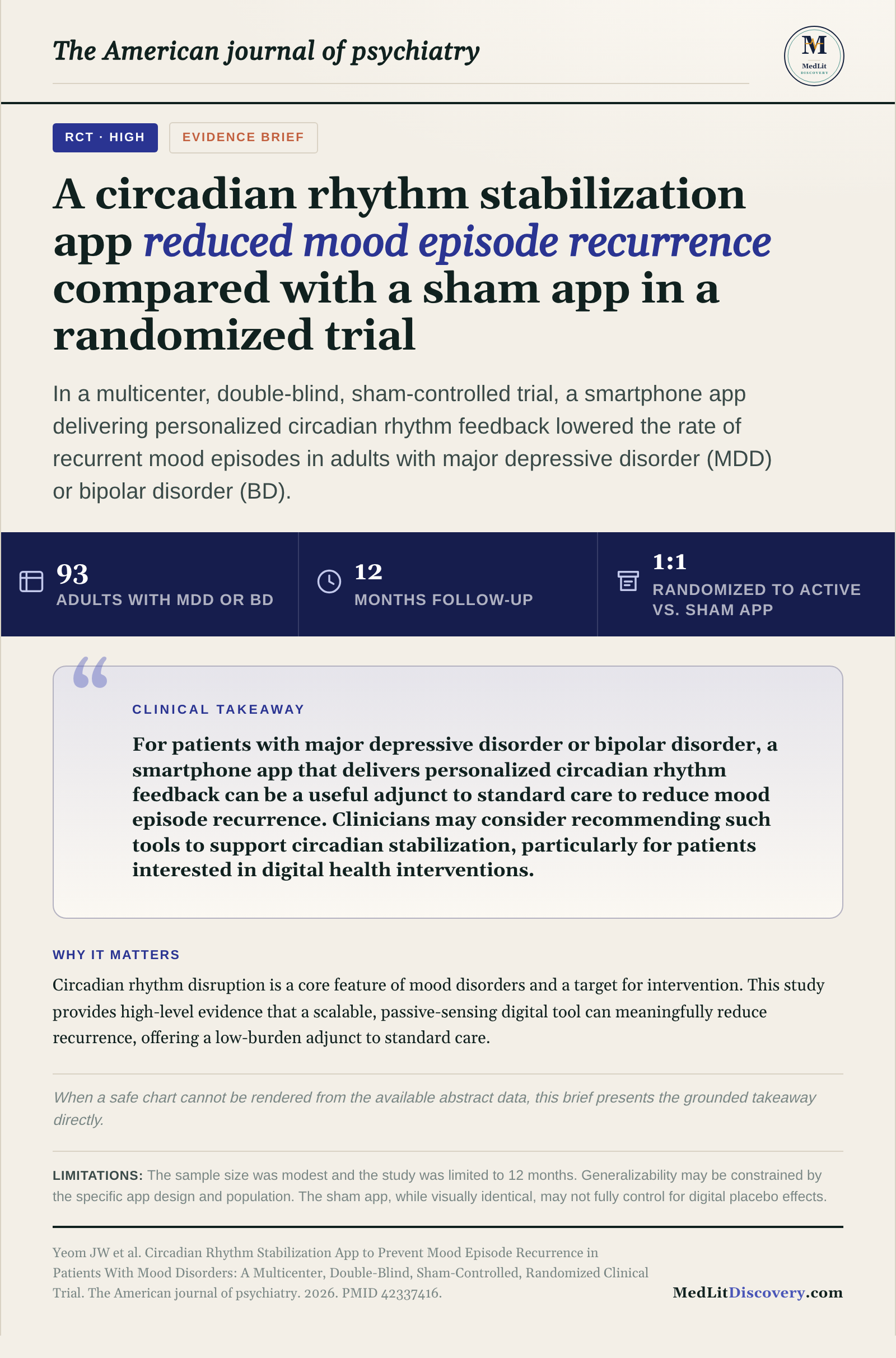 The American journal of psychiatry

M
MedLit
DISCOVERY

RCT · HIGH

EVIDENCE BRIEF

A circadian rhythm stabilization app reduced mood episode recurrence compared with a sham app in a randomized trial

In a multicenter, double-blind, sham-controlled trial, a smartphone app delivering personalized circadian rhythm feedback lowered the rate of recurrent mood episodes in adults with major depressive disorder (MDD) or bipolar disorder (BD).

93
ADULTS WITH MDD OR BD

12
MONTHS FOLLOW-UP

1:1
RANDOMIZED TO ACTIVE VS. SHAM APP

CLINICAL TAKEAWAY

For patients with major depressive disorder or bipolar disorder, a smartphone app that delivers personalized circadian rhythm feedback can be a useful adjunct to standard care to reduce mood episode recurrence. Clinicians may consider recommending such tools to support circadian stabilization, particularly for patients interested in digital health interventions.

WHY IT MATTERS

Circadian rhythm disruption is a core feature of mood disorders and a target for intervention. This study provides high-level evidence that a scalable, passive-sensing digital tool can meaningfully reduce recurrence, offering a low-burden adjunct to standard care.

When a safe chart cannot be rendered from the available abstract data, this brief presents the grounded takeaway directly.

LIMITATIONS: The sample size was modest and the study was limited to 12 months. Generalizability may be constrained by the specific app design and population. The sham app, while visually identical, may not fully control for digital placebo effects.

Yeom JW et al. Circadian Rhythm Stabilization App to Prevent Mood Episode Recurrence in Patients With Mood Disorders: A Multicenter, Double-Blind, Sham-Controlled, Randomized Clinical Trial. The American journal of psychiatry. 2026. PMID 42337416.

MedLitDiscovery.com